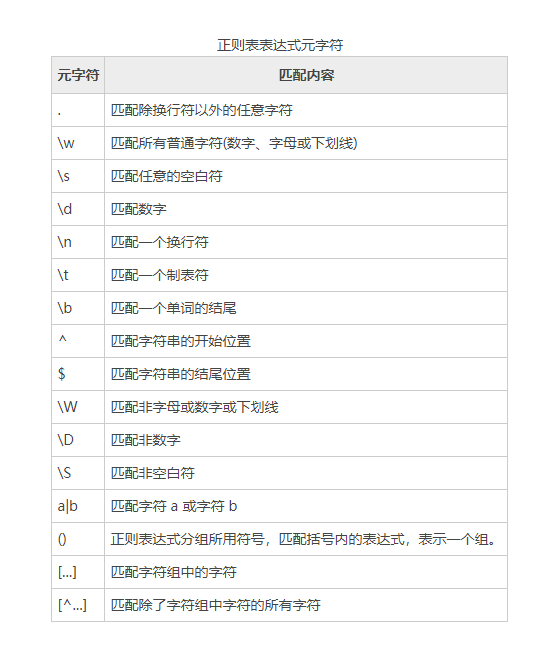 正则表表达式元字符

| 元字符 | 匹配内容 |
|---|---|
| . | 匹配除换行符以外的任意字符 |
| \w | 匹配所有普通字符(数字、字母或下划线) |
| \s | 匹配任意的空白符 |
| \d | 匹配数字 |
| \n | 匹配一个换行符 |
| \t | 匹配一个制表符 |
| \b | 匹配一个单词的结尾 |
| ^ | 匹配字符串的开始位置 |
| $ | 匹配字符串的结尾位置 |
| \W | 匹配非字母或数字或下划线 |
| \D | 匹配非数字 |
| \S | 匹配非空白符 |
| a\|b | 匹配字符 a 或字符 b |
| () | 正则表达式分组所用符号，匹配括号内的表达式，表示一个组。 |
| [...] | 匹配字符组中的字符 |
| [^...] | 匹配除了字符组中字符的所有字符 |